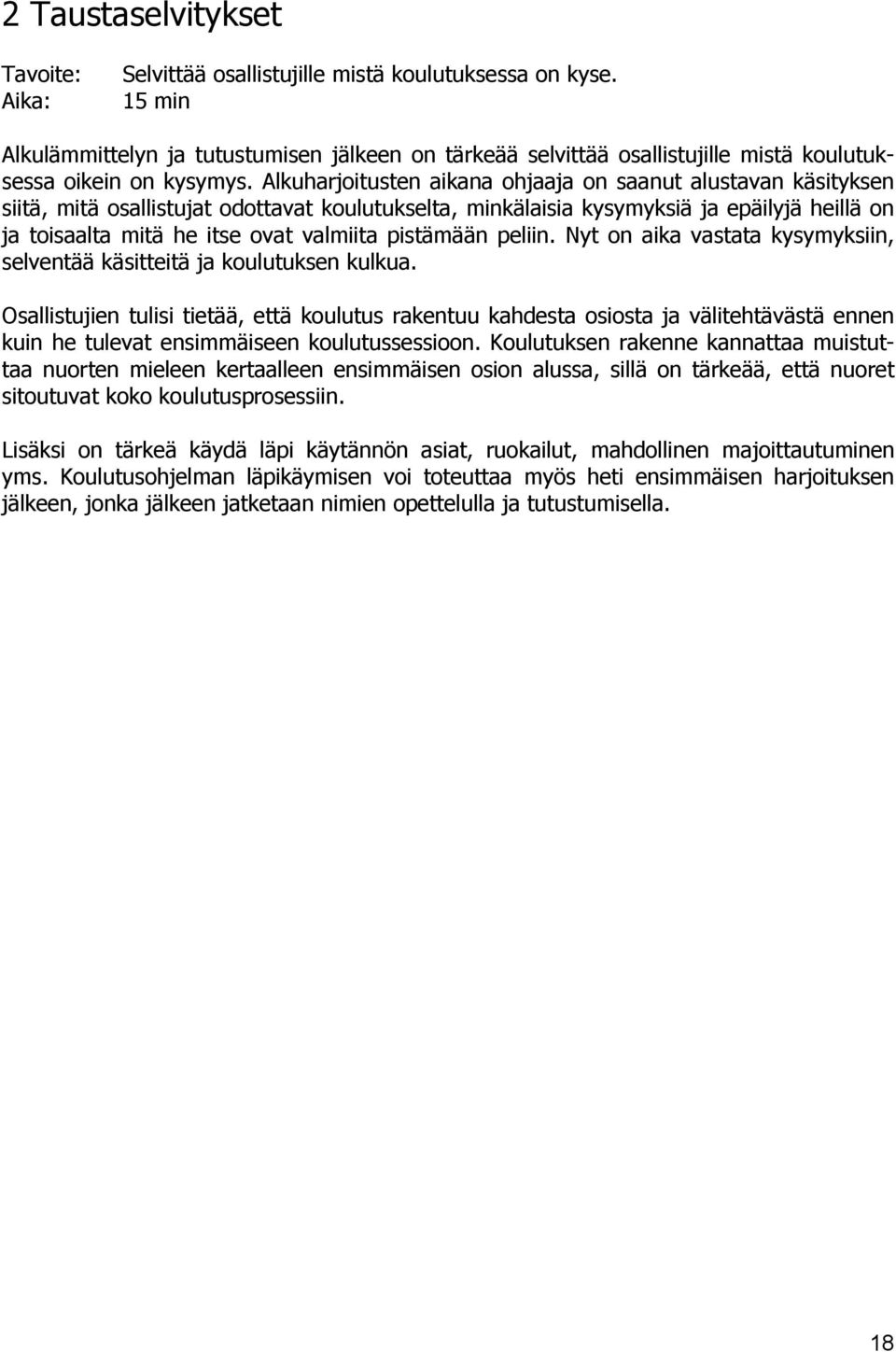 2 Taustaselvitykset

Tavoite: Selvittää osallistujille mistä koulutuksessa on kyse.
Aika: 15 min

Alkulämmittelyn ja tutustumisen jälkeen on tärkeää selvittää osallistujille mistä koulutuksessa oikein on kysymys. Alkuharjoitusten aikana ohjaaja on saanut alustavan käsityksen siitä, mitä osallistujat odottavat koulutukselta, minkälaisia kysymyksiä ja epäilyjä heillä on ja toisaalta mitä he itse ovat valmiita pistämään peliin. Nyt on aika vastata kysymyksiin, selventää käsitteitä ja koulutuksen kulkua.

Osallistujien tulisi tietää, että koulutus rakentuu kahdesta osiosta ja välitehtävästä ennen kuin he tulevat ensimmäiseen koulutussessioon. Koulutuksen rakenne kannattaa muistuttaa nuorten mieleen kertaalleen ensimmäisen osion alussa, sillä on tärkeää, että nuoret sitoutuvat koko koulutusprosessiin.

Lisäksi on tärkeä käydä läpi käytännön asiat, ruokailut, mahdollinen majoittautuminen yms. Koulutusohjelman läpikäymisen voi toteuttaa myös heti ensimmäisen harjoituksen jälkeen, jonka jälkeen jatketaan nimien opettelulla ja tutustumisella.

18